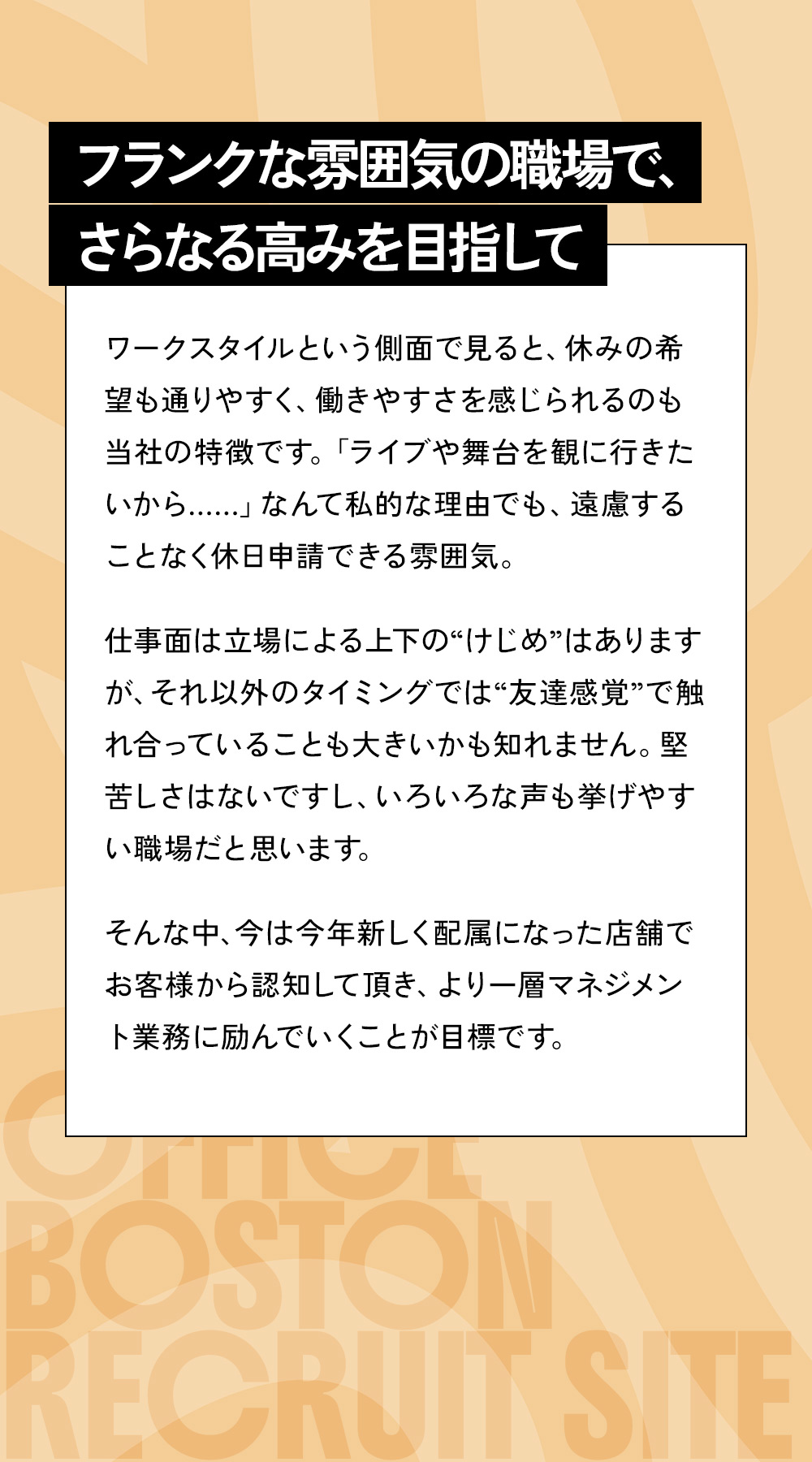 フランクな雰囲気の職場で、
さらなる高みを目指して

ワークスタイルという側面で見ると、休みの希望も通りやすく、働きやすさを感じられるのも当社の特徴です。「ライブや舞台を観に行きたいから……」なんて私的な理由でも、遠慮することなく休日申請できる雰囲気。

仕事面は立場による上下の“けじめ”はありますが、それ以外のタイミングでは“友達感覚”で触れ合っていることも大きいかも知れません。堅苦しさはないですし、いろいろな声も挙げやすい職場だと思います。

そんな中、今は今年新しく配属になった店舗でお客様から認知して頂き、より一層マネジメント業務に励んでいくことが目標です。

OFFICE
BOSTON
RECRUIT SITE